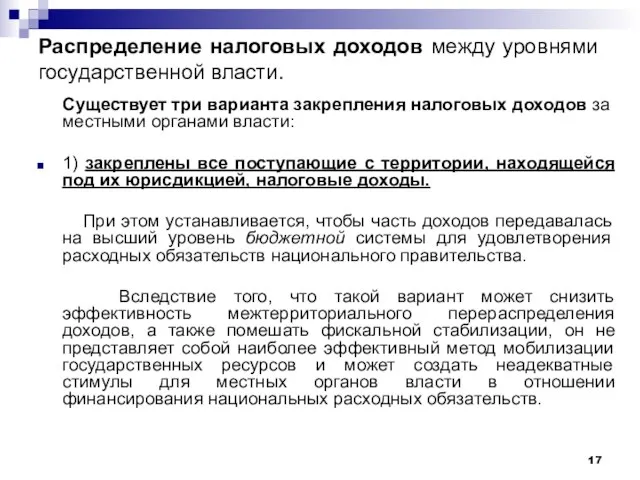 Распределение налоговых доходов между уровнями государственной власти.

Существует три варианта закрепления налоговых доходов за местными органами власти:

1) закреплены все поступающие с территории, находящейся под их юрисдикцией, налоговые доходы.

При этом устанавливается, чтобы часть доходов передавалась на высший уровень бюджетной системы для удовлетворения расходных обязательств национального правительства.

Вследствие того, что такой вариант может снизить эффективность межтерриториального перераспределения доходов, а также помешать фискальной стабилизации, он не представляет собой наиболее эффективный метод мобилизации государственных ресурсов и может создать неадекватные стимулы для местных органов власти в отношении финансирования национальных расходных обязательств.

17